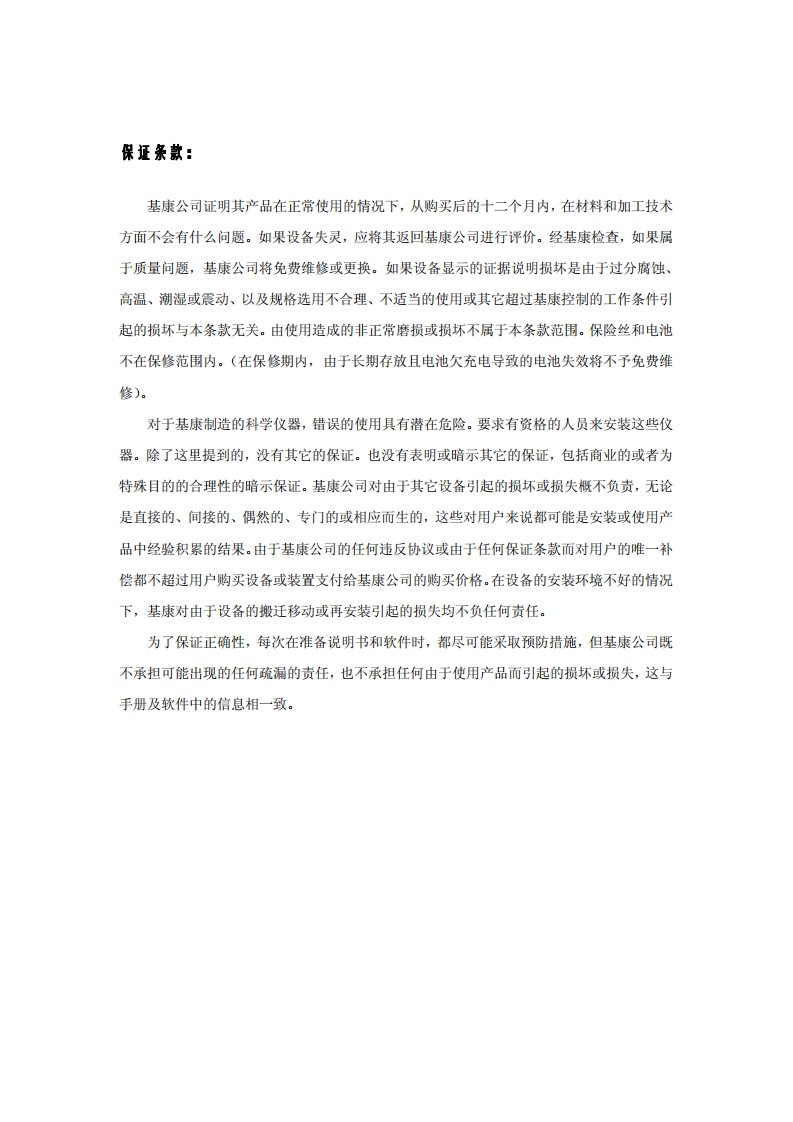 保证条款：

基康公司证明其产品在正常使用的情况下，从购买后的十二个月内，在材料和加工技术方面不会有什么问题。如果设备失灵，应将其返回基康公司进行评价。经基康检查，如果属于质量问题，基康公司将免费维修或更换。如果设备显示的证据说明损坏是由于过分腐蚀、高温、潮湿或震动、以及规格选用不合理、不适当的使用或其它超过基康控制的工作条件引起的损坏与本条款无关。由使用造成的非正常磨损或损坏不属于本条款范围。保险丝和电池不在保修范围内。（在保修期内，由于长期存放且电池欠充电导致的电池失效将不予免费维修）。

对于基康制造的科学仪器，错误的使用具有潜在危险。要求有资格的人员来安装这些仪器。除了这里提到的，没有其它的保证。也没有表明或暗示其它的保证，包括商业的或者为特殊目的的合理性的暗示保证。基康公司对由于其它设备引起的损坏或损失概不负责，无论是直接的、间接的、偶然的、专门的或相应而生的，这些对用户来说都可能是安装或使用产品中经验积累的结果。由于基康公司的任何违反协议或由于任何保证条款而对用户的唯一补偿都不超过用户购买设备或装置支付给基康公司的购买价格。在设备的安装环境不好的情况下，基康对由于设备的搬迁移动或再安装引起的损失均不负任何责任。

为了保证正确性，每次在准备说明书和软件时，都尽可能采取预防措施，但基康公司既不承担可能出现的任何疏漏的责任，也不承担任何由于使用产品而引起的损坏或损失，这与手册及软件中的信息相一致。